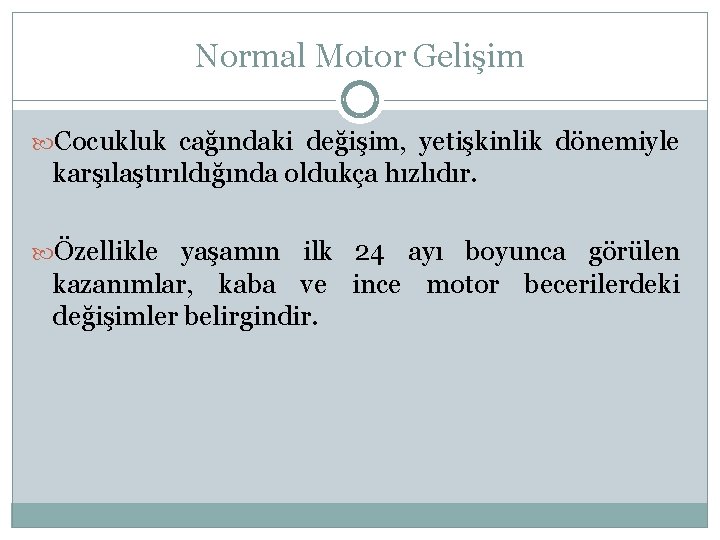 Normal Motor Gelişim

Cocukluk cağındaki değişim, yetişkinlik dönemiyle karşılaştırıldığında oldukça hızlıdır.

Özellikle yaşamın ilk 24 ayı boyunca görülen kazanımlar, kaba ve ince motor becerilerdeki değişimler belirgindir.